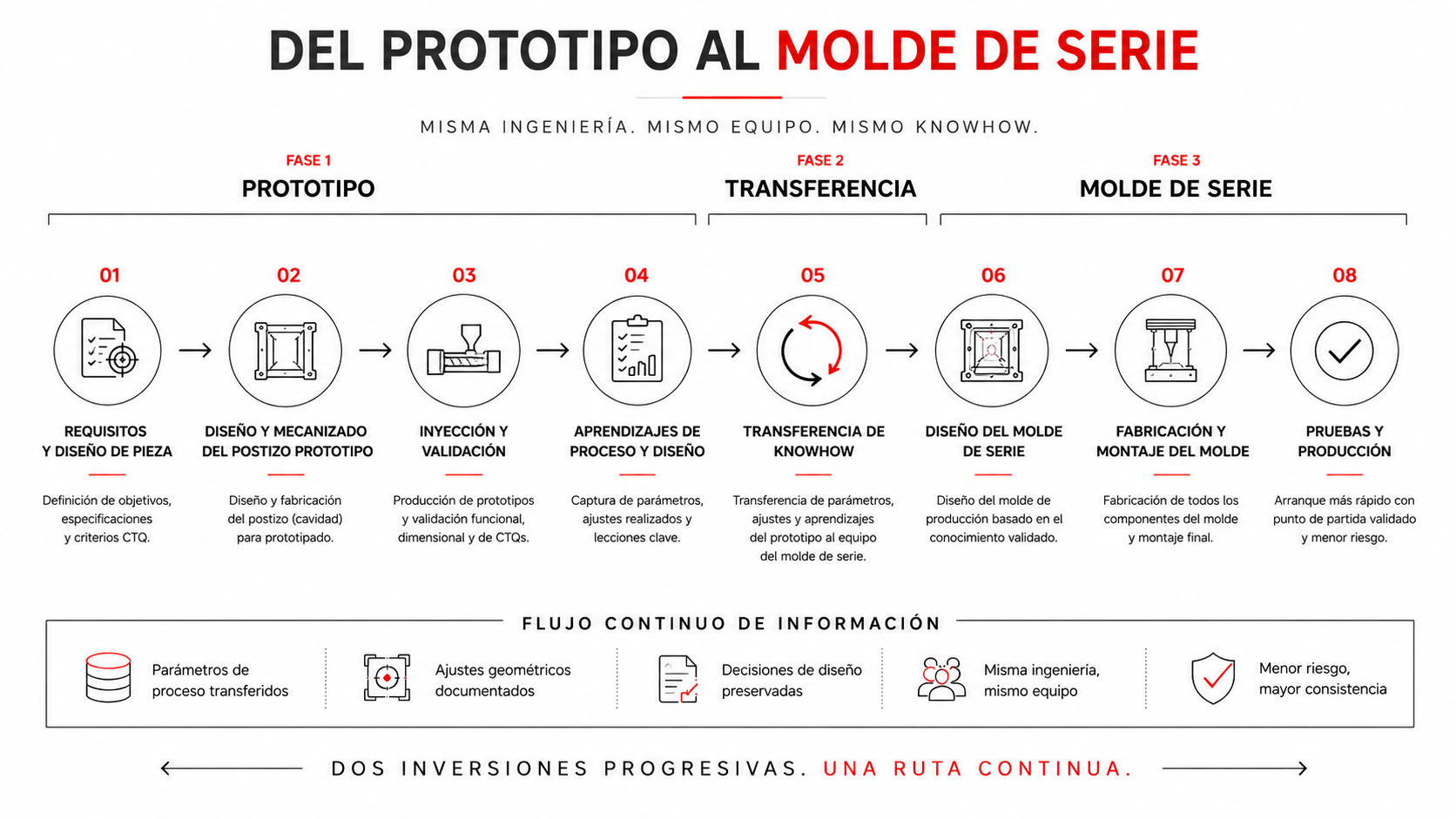 DEL PROTOTIPO AL MOLDE DE SERIE

MISMA INGENIERÍA. MISMO EQUIPO. MISMO KNOWHOW.

FASE 1
PROTOTIPO

FASE 2
TRANSFERENCIA

FASE 3
MOLDE DE SERIE

01
REQUISITOS Y DISEÑO DE PIEZA
Definición de objetivos, especificaciones y criterios CTQ.

02
DISEÑO Y MECANIZADO DEL POSTIZO PROTOTIPO
Diseño y fabricación del postizo (cavidad) para prototipado.

03
INYECCIÓN Y VALIDACIÓN
Producción de prototipos y validación funcional, dimensional y de CTQs.

04
APRENDIZAJES DE PROCESO Y DISEÑO
Captura de parámetros, ajustes realizados y lecciones clave.

05
TRANSFERENCIA DE KNOWHOW
Transferencia de parámetros, ajustes y aprendizajes del prototipo al equipo del molde de serie.

06
DISEÑO DEL MOLDE DE SERIE
Diseño del molde de producción basado en el conocimiento validado.

07
FABRICACIÓN Y MONTAJE DEL MOLDE
Fabricación de todos los componentes del molde y montaje final.

08
PRUEBAS Y PRODUCCIÓN
Arranque más rápido con punto de partida validado y menor riesgo.

FLUJO CONTINUO DE INFORMACIÓN

Parámetros de proceso transferidos

Ajustes geométricos documentados

Decisiones de diseño preservadas

Misma ingeniería, mismo equipo

Menor riesgo, mayor consistencia

DOS INVERSIONES PROGRESIVAS. UNA RUTA CONTINUA.